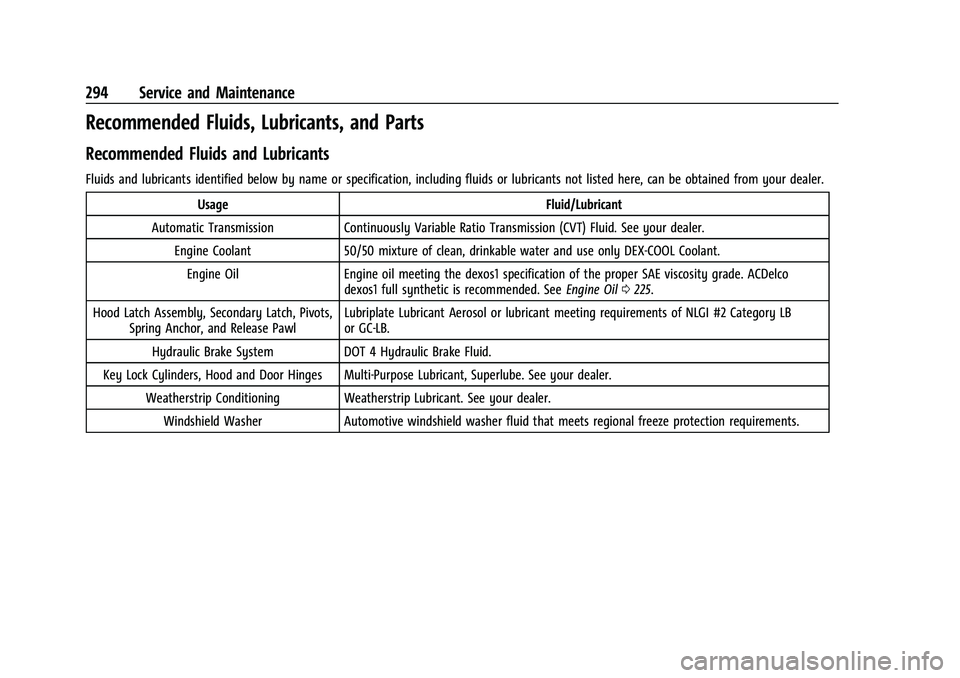 294 Service and Maintenance

Recommended Fluids, Lubricants, and Parts

Recommended Fluids and Lubricants

Fluids and lubricants identified below by name or specification, including fluids or lubricants not listed here, can be obtained from your dealer.

| Usage | Fluid/Lubricant |
|---|---|
| Automatic Transmission | Continuously Variable Ratio Transmission (CVT) Fluid. See your dealer. |
| Engine Coolant | 50/50 mixture of clean, drinkable water and use only DEX-COOL Coolant. |
| Engine Oil | Engine oil meeting the dexos1 specification of the proper SAE viscosity grade. ACDelco dexos1 full synthetic is recommended. See Engine Oil ⇨ 225. |
| Hood Latch Assembly, Secondary Latch, Pivots, Spring Anchor, and Release Pawl | Lubriplate Lubricant Aerosol or lubricant meeting requirements of NLGI #2 Category LB or GC-LB. |
| Hydraulic Brake System | DOT 4 Hydraulic Brake Fluid. |
| Key Lock Cylinders, Hood and Door Hinges | Multi-Purpose Lubricant, Superlube. See your dealer. |
| Weatherstrip Conditioning | Weatherstrip Lubricant. See your dealer. |
| Windshield Washer | Automotive windshield washer fluid that meets regional freeze protection requirements. |

carmanualsonline.info